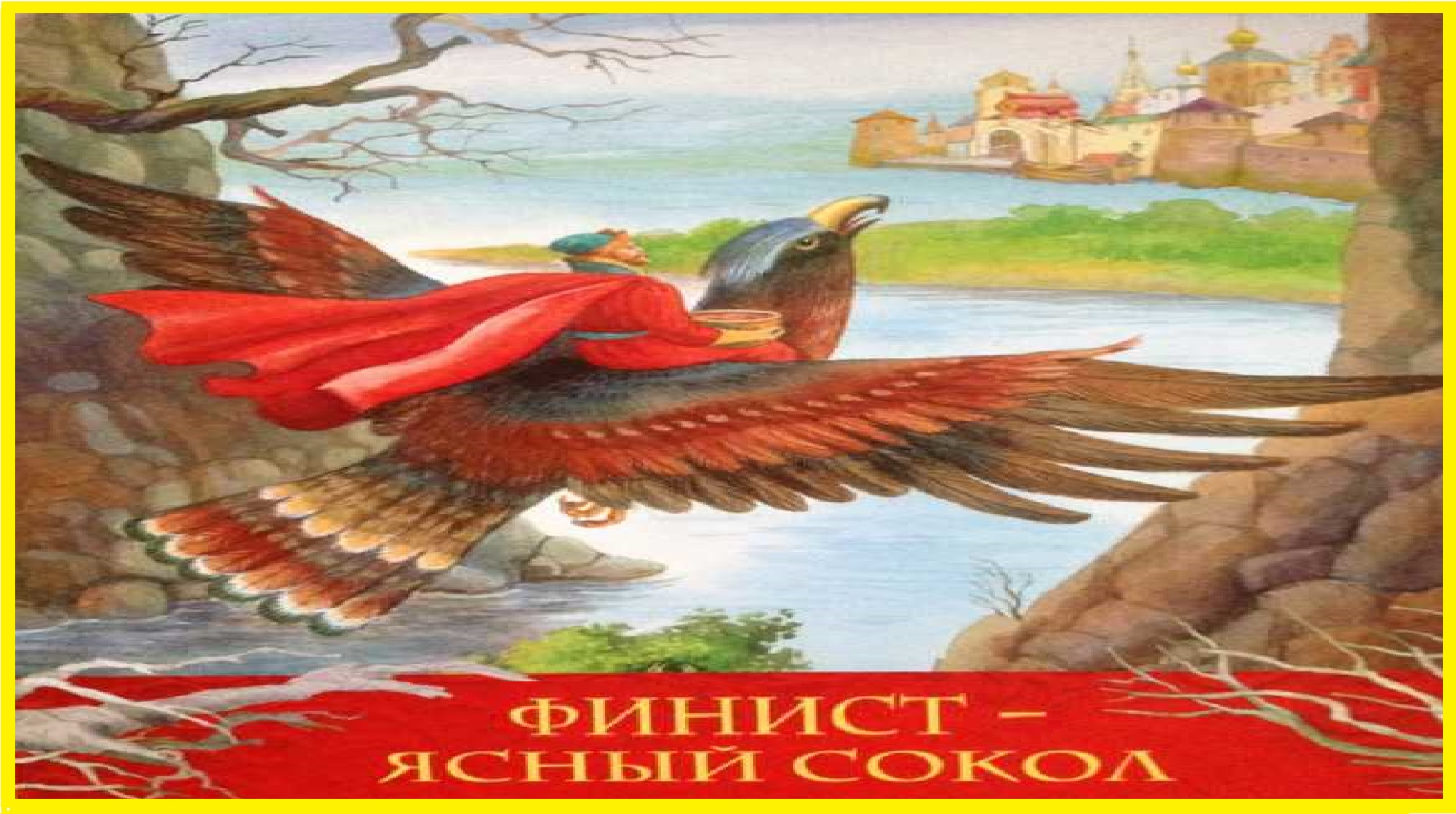 ФИНИСТ –
ЯСНЫЙ СОКОЛ